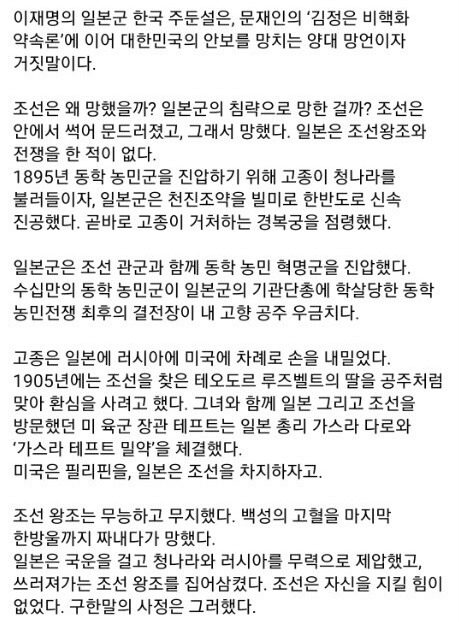 이재명의 일본군 한국 주둔설은, 문재인의 '김정은 비핵화 약속론'에 이어 대한민국의 안보를 망치는 양대 망언이자 거짓말이다.

조선은 왜 망했을까? 일본군의 침략으로 망한 걸까? 조선은 안에서 썩어 문드러졌고, 그래서 망했다. 일본은 조선왕조와 전쟁을 한 적이 없다.
1895년 동학 농민군을 진압하기 위해 고종이 청나라를 불러들이자, 일본군은 천진조약을 빌미로 한반도로 신속 진공했다. 곧바로 고종이 거처하는 경복궁을 점령했다.

일본군은 조선 관군과 함께 동학 농민 혁명군을 진압했다. 수십만의 동학 농민군이 일본군의 기관단총에 학살당한 동학 농민전쟁 최후의 결전장이 내 고향 공주 우금치다.

고종은 일본에 러시아에 미국에 차례로 손을 내밀었다. 1905년에는 조선을 찾은 테오도르 루즈벨트의 딸을 공주처럼 맞아 환심을 사려고 했다. 그녀와 함께 일본 그리고 조선을 방문했던 미 육군 장관 테프트는 일본 총리 가스라 다로와 '가스라 테프트 밀약'을 체결했다.
미국은 필리핀을, 일본은 조선을 차지하자고.

조선 왕조는 무능하고 무지했다. 백성의 고혈을 마지막 한방울까지 짜내다가 망했다.
일본은 국운을 걸고 청나라와 러시아를 무력으로 제압했고, 쓰러져가는 조선 왕조를 집어삼켰다. 조선은 자신을 지킬 힘이 없었다. 구한말의 사정은 그러했다.